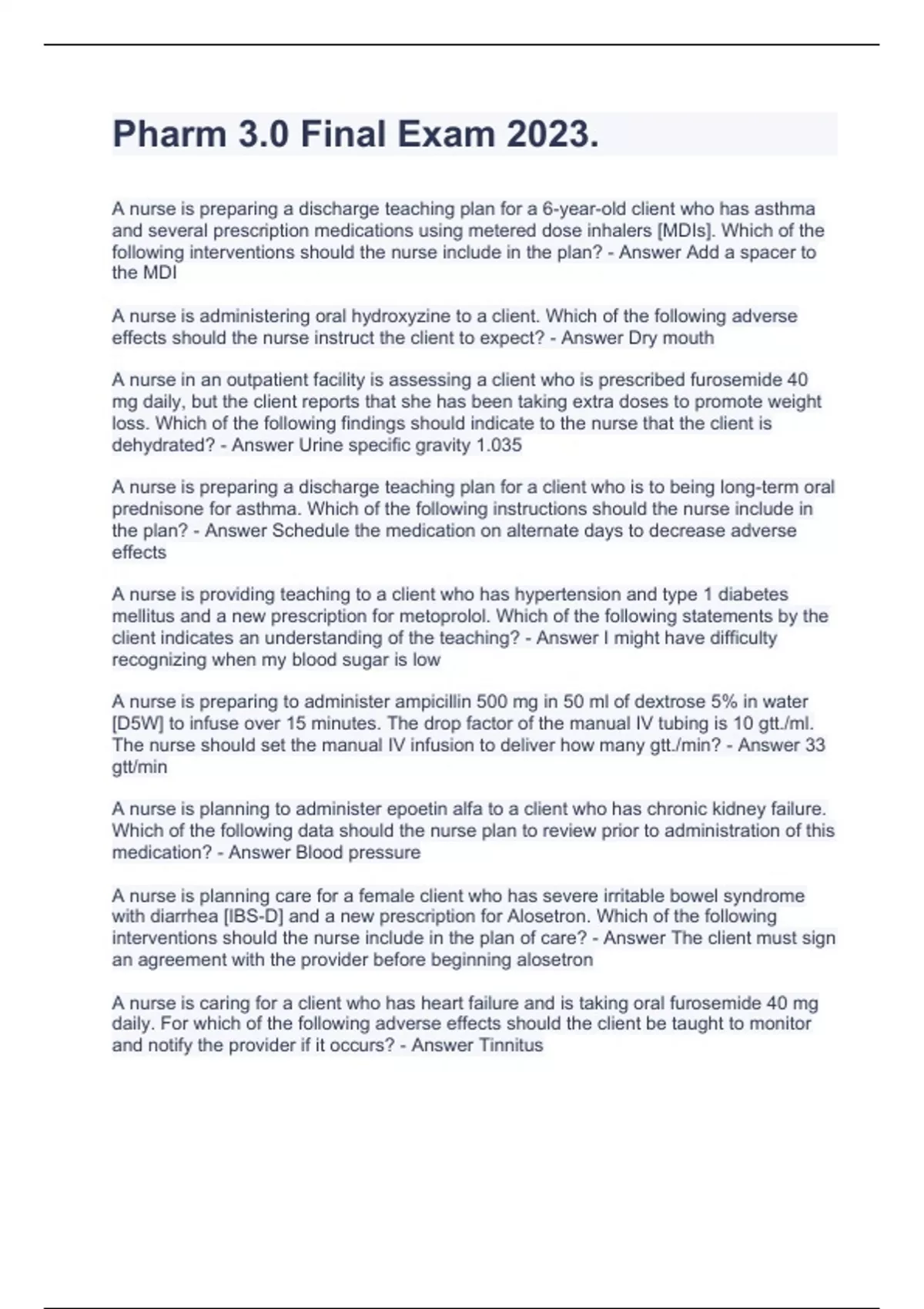 Pharm 3.0 Final Exam 2023.

A nurse is preparing a discharge teaching plan for a 6-year-old client who has asthma and several prescription medications using metered dose inhalers [MDIs]. Which of the following interventions should the nurse include in the plan? - Answer Add a spacer to the MDI

A nurse is administering oral hydroxyzine to a client. Which of the following adverse effects should the nurse instruct the client to expect? - Answer Dry mouth

A nurse in an outpatient facility is assessing a client who is prescribed furosemide 40 mg daily, but the client reports that she has been taking extra doses to promote weight loss. Which of the following findings should indicate to the nurse that the client is dehydrated? - Answer Urine specific gravity 1.035

A nurse is preparing a discharge teaching plan for a client who is to being long-term oral prednisone for asthma. Which of the following instructions should the nurse include in the plan? - Answer Schedule the medication on alternate days to decrease adverse effects

A nurse is providing teaching to a client who has hypertension and type 1 diabetes mellitus and a new prescription for metoprolol. Which of the following statements by the client indicates an understanding of the teaching? - Answer I might have difficulty recognizing when my blood sugar is low

A nurse is preparing to administer ampicillin 500 mg in 50 ml of dextrose 5% in water [D5W] to infuse over 15 minutes. The drop factor of the manual IV tubing is 10 gtt./ml. The nurse should set the manual IV infusion to deliver how many gtt./min? - Answer 33 gtt/min

A nurse is planning to administer epoetin alfa to a client who has chronic kidney failure. Which of the following data should the nurse plan to review prior to administration of this medication? - Answer Blood pressure

A nurse is planning care for a female client who has severe irritable bowel syndrome with diarrhea [IBS-D] and a new prescription for Alosetron. Which of the following interventions should the nurse include in the plan of care? - Answer The client must sign an agreement with the provider before beginning alosetron

A nurse is caring for a client who has heart failure and is taking oral furosemide 40 mg daily. For which of the following adverse effects should the client be taught to monitor and notify the provider if it occurs? - Answer Tinnitus